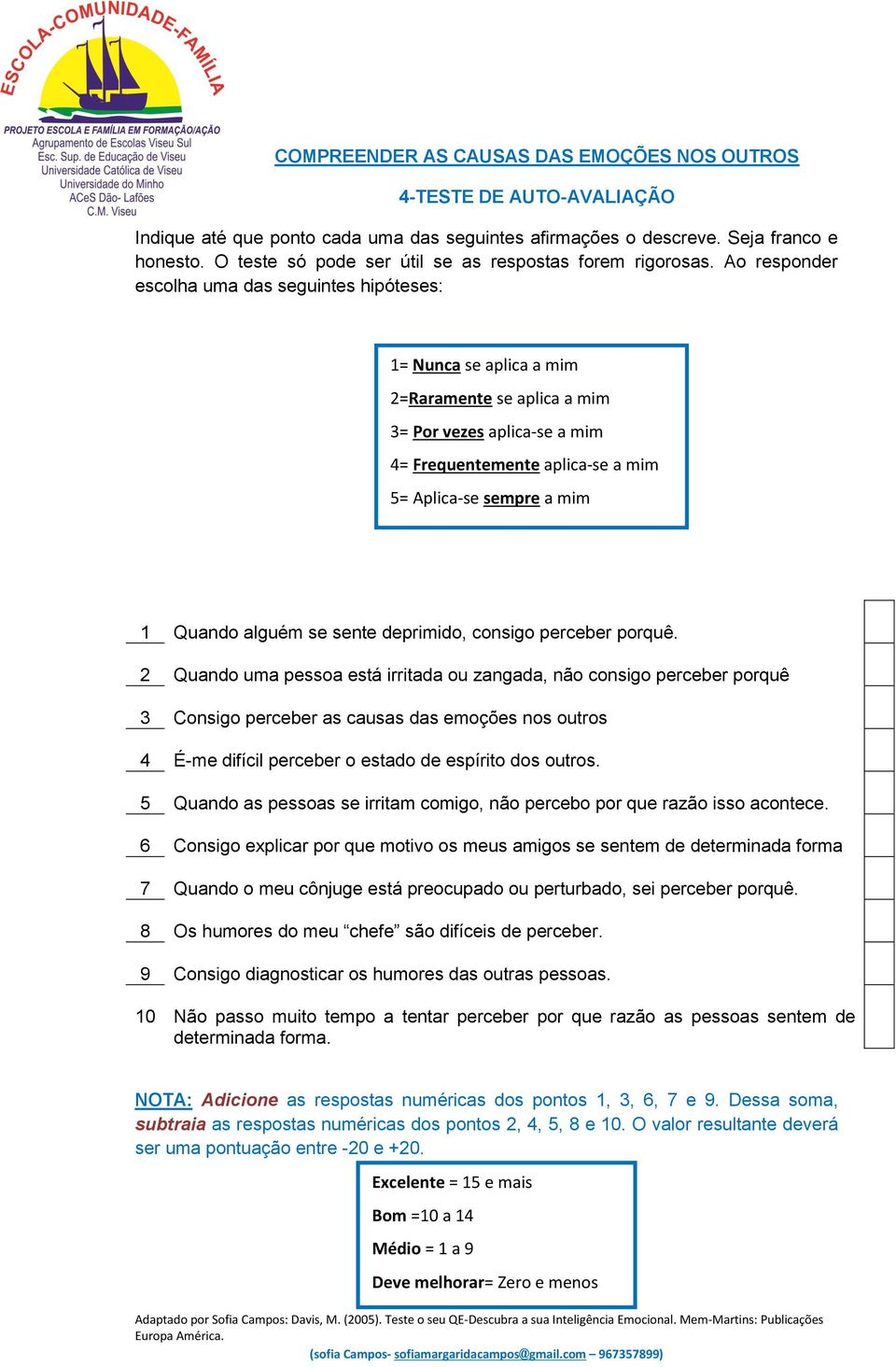 ESCOLA-COMUNIDADE-FAMÍLIA

PROJETO ESCOLA E FAMÍLIA EM FORMAÇÃO/AÇÃO
Agrupamento de Escolas Viseu Sul
Esc. Sup. de Educação de Viseu
Universidade Católica de Viseu
Universidade do Minho
ACeS Dão- Lafões
C.M. Viseu

COMPREENDER AS CAUSAS DAS EMOÇÕES NOS OUTROS

4-TESTE DE AUTO-AVALIAÇÃO

Indique até que ponto cada uma das seguintes afirmações o descreve. Seja franco e honesto. O teste só pode ser útil se as respostas forem rigorosas. Ao responder escolha uma das seguintes hipóteses:

1= Nunca se aplica a mim
2=Raramente se aplica a mim
3= Por vezes aplica-se a mim
4= Frequentemente aplica-se a mim
5= Aplica-se sempre a mim

1 Quando alguém se sente deprimido, consigo perceber porquê.
2 Quando uma pessoa está irritada ou zangada, não consigo perceber porquê
3 Consigo perceber as causas das emoções nos outros
4 É-me difícil perceber o estado de espírito dos outros.
5 Quando as pessoas se irritam comigo, não percebo por que razão isso acontece.
6 Consigo explicar por que motivo os meus amigos se sentem de determinada forma
7 Quando o meu cônjuge está preocupado ou perturbado, sei perceber porquê.
8 Os humores do meu “chefe” são difíceis de perceber.
9 Consigo diagnosticar os humores das outras pessoas.
10 Não passo muito tempo a tentar perceber por que razão as pessoas sentem de determinada forma.

NOTA: Adicione as respostas numéricas dos pontos 1, 3, 6, 7 e 9. Dessa soma, subtraia as respostas numéricas dos pontos 2, 4, 5, 8 e 10. O valor resultante deverá ser uma pontuação entre -20 e +20.

Excelente = 15 e mais
Bom =10 a 14
Médio = 1 a 9
Deve melhorar= Zero e menos

Adaptado por Sofia Campos: Davis, M. (2005). Teste o seu QE-Descubra a sua Inteligência Emocional. Mem-Martins: Publicações Europa América.

(sofia Campos- sofiamargaridacampos@gmail.com – 967357899)